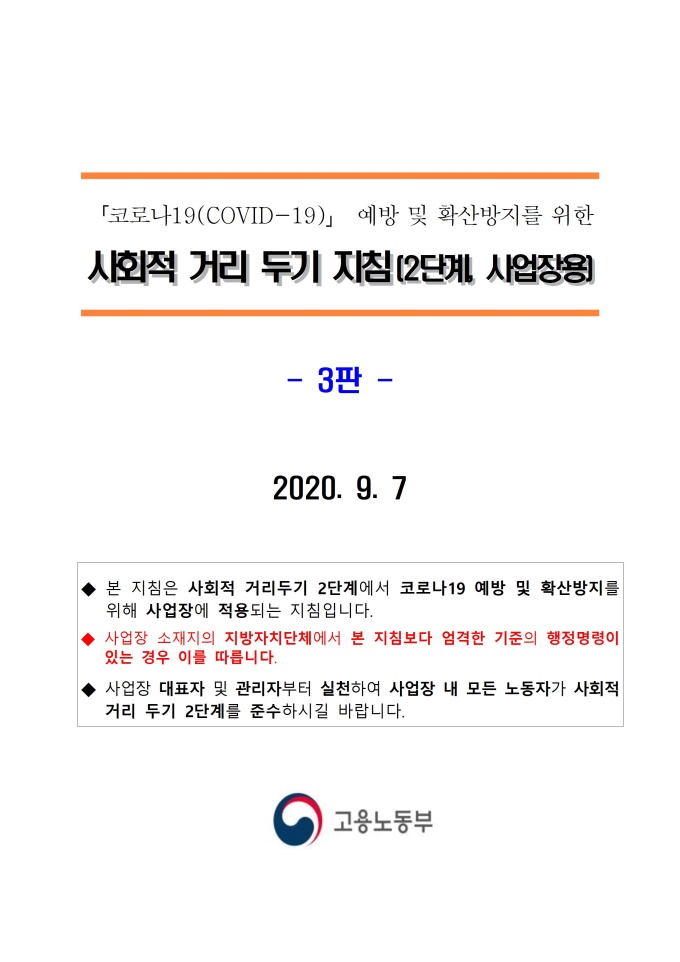 「코로나19(COVID-19)」 예방 및 확산방지를 위한

사회적 거리 두기 지침(2단계, 사업장용)

- 3판 -

2020. 9. 7

◆ 본 지침은 사회적 거리두기 2단계에서 코로나19 예방 및 확산방지를 위해 사업장에 적용되는 지침입니다.

◆ 사업장 소재지의 지방자치단체에서 본 지침보다 엄격한 기준의 행정명령이 있는 경우 이를 따릅니다.

◆ 사업장 대표자 및 관리자부터 실천하여 사업장 내 모든 노동자가 사회적 거리 두기 2단계를 준수하시길 바랍니다.

고용노동부